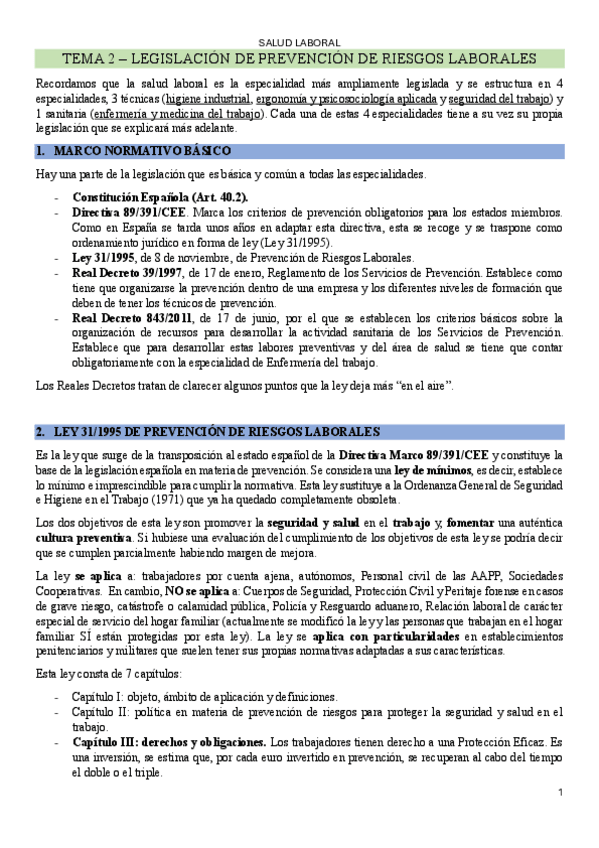 SALUD LABORAL

TEMA 2 – LEGISLACIÓN DE PREVENCIÓN DE RIESGOS LABORALES

Recordamos que la salud laboral es la especialidad más ampliamente legislada y se estructura en 4 especialidades, 3 técnicas (higiene industrial, ergonomía y psicosociología aplicada y seguridad del trabajo) y 1 sanitaria (enfermería y medicina del trabajo). Cada una de estas 4 especialidades tiene a su vez su propia legislación que se explicará más adelante.

1. MARCO NORMATIVO BÁSICO

Hay una parte de la legislación que es básica y común a todas las especialidades.

- Constitución Española (Art. 40.2).
- Directiva 89/391/CEE. Marca los criterios de prevención obligatorios para los estados miembros. Como en España se tarda unos años en adaptar esta directiva, esta se recoge y se traspone como ordenamiento jurídico en forma de ley (Ley 31/1995).
- Ley 31/1995, de 8 de noviembre, de Prevención de Riesgos Laborales.
- Real Decreto 39/1997, de 17 de enero, Reglamento de los Servicios de Prevención. Establece como tiene que organizarse la prevención dentro de una empresa y los diferentes niveles de formación que deben de tener los técnicos de prevención.
- Real Decreto 843/2011, de 17 de junio, por el que se establecen los criterios básicos sobre la organización de recursos para desarrollar la actividad sanitaria de los Servicios de Prevención. Establece que para desarrollar estas labores preventivas y del área de salud se tiene que contar obligatoriamente con la especialidad de Enfermería del trabajo.

Los Reales Decretos tratan de clarecer algunos puntos que la ley deja más "en el aire".

2. LEY 31/1995 DE PREVENCIÓN DE RIESGOS LABORALES

Es la ley que surge de la transposición al estado español de la Directiva Marco 89/391/CEE y constituye la base de la legislación española en materia de prevención. Se considera una ley de mínimos, es decir, establece lo mínimo e imprescindible para cumplir la normativa. Esta ley sustituye a la Ordenanza General de Seguridad e Higiene en el Trabajo (1971) que ya ha quedado completamente obsoleta.

Los dos objetivos de esta ley son promover la seguridad y salud en el trabajo y, fomentar una auténtica cultura preventiva. Si hubiese una evaluación del cumplimiento de los objetivos de esta ley se podría decir que se cumplen parcialmente habiendo margen de mejora.

La ley se aplica a: trabajadores por cuenta ajena, autónomos, Personal civil de las AAPP, Sociedades Cooperativas. En cambio, NO se aplica a: Cuerpos de Seguridad, Protección Civil y Peritaje forense en casos de grave riesgo, catástrofe o calamidad pública, Policía y Resguardo aduanero, Relación laboral de carácter especial de servicio del hogar familiar (actualmente se modificó la ley y las personas que trabajan en el hogar familiar SÍ están protegidas por esta ley). La ley se aplica con particularidades en establecimientos penitenciarios y militares que suelen tener sus propias normativas adaptadas a sus características.

Esta ley consta de 7 capítulos:

- Capítulo I: objeto, ámbito de aplicación y definiciones.
- Capítulo II: política en materia de prevención de riesgos para proteger la seguridad y salud en el trabajo.
- Capítulo III: derechos y obligaciones. Los trabajadores tienen derecho a una Protección Eficaz. Es una inversión, se estima que, por cada euro invertido en prevención, se recuperan al cabo del tiempo el doble o el triple.

1